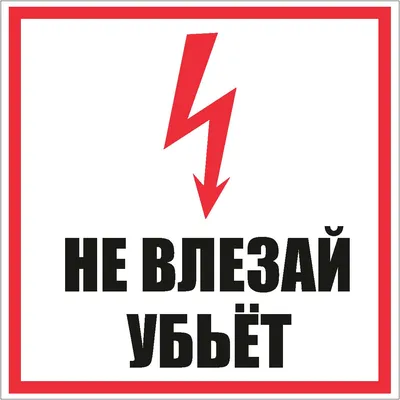 НЕ ВЛЕЗАЙ
УБЬЁТ